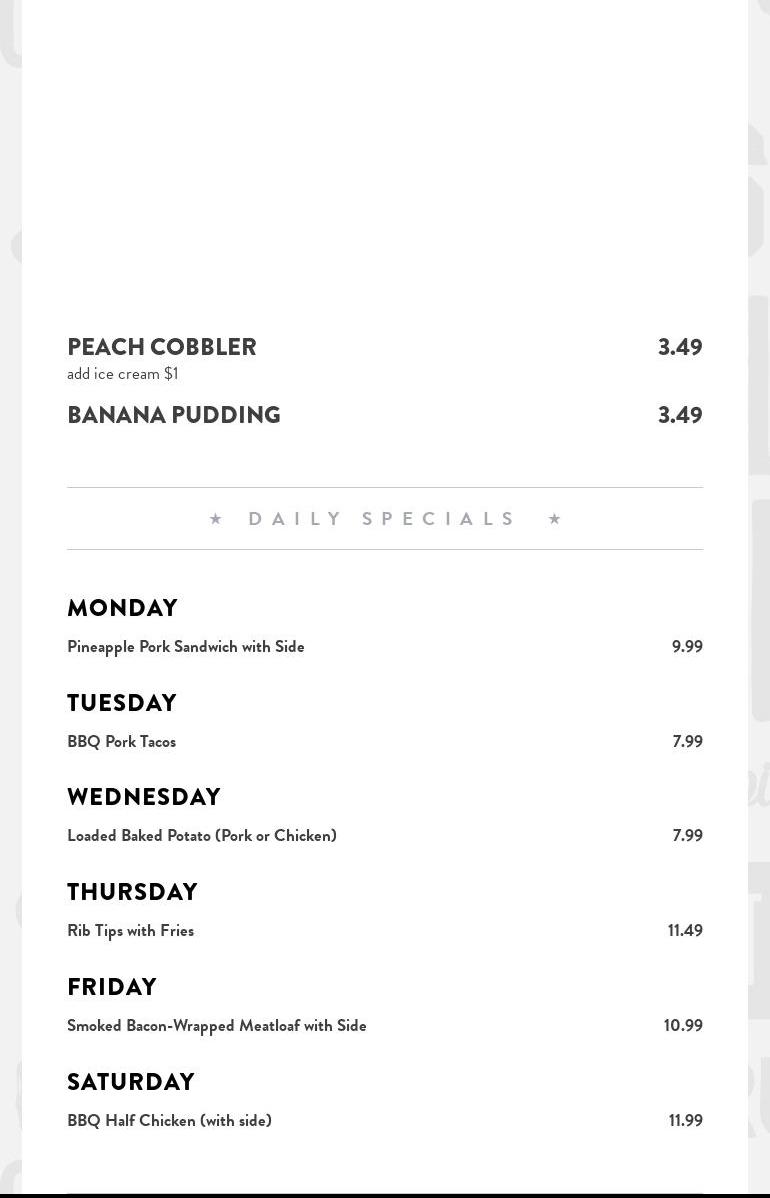 PEACH COBBLER 3.49
add ice cream $1

BANANA PUDDING 3.49

★ DAILY SPECIALS ★

MONDAY
Pineapple Pork Sandwich with Side 9.99

TUESDAY
BBQ Pork Tacos 7.99

WEDNESDAY
Loaded Baked Potato (Pork or Chicken) 7.99

THURSDAY
Rib Tips with Fries 11.49

FRIDAY
Smoked Bacon-Wrapped Meatloaf with Side 10.99

SATURDAY
BBQ Half Chicken (with side) 11.99